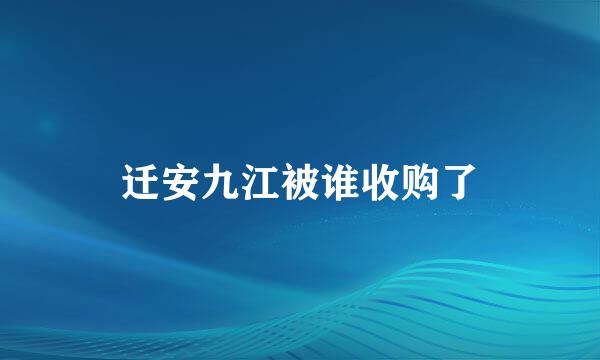 迁安九江被谁收购了